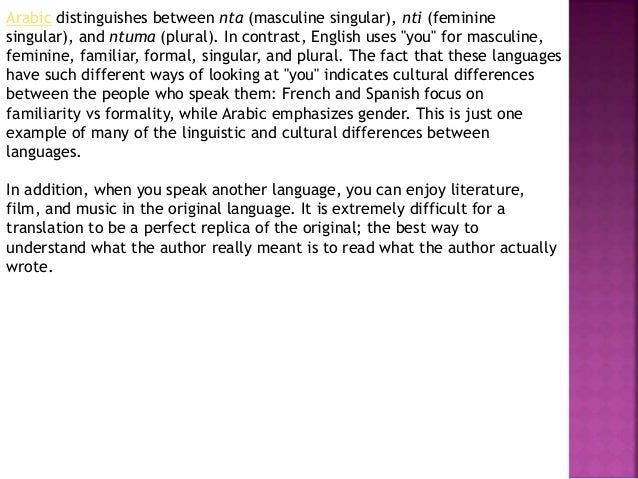 Arabic distinguishes between nta (masculine singular), nti (feminine singular), and ntuma (plural). In contrast, English uses "you" for masculine, feminine, familiar, formal, singular, and plural. The fact that these languages have such different ways of looking at "you" indicates cultural differences between the people who speak them: French and Spanish focus on familiarity vs formality, while Arabic emphasizes gender. This is just one example of many of the linguistic and cultural differences between languages.

In addition, when you speak another language, you can enjoy literature, film, and music in the original language. It is extremely difficult for a translation to be a perfect replica of the original; the best way to understand what the author really meant is to read what the author actually wrote.